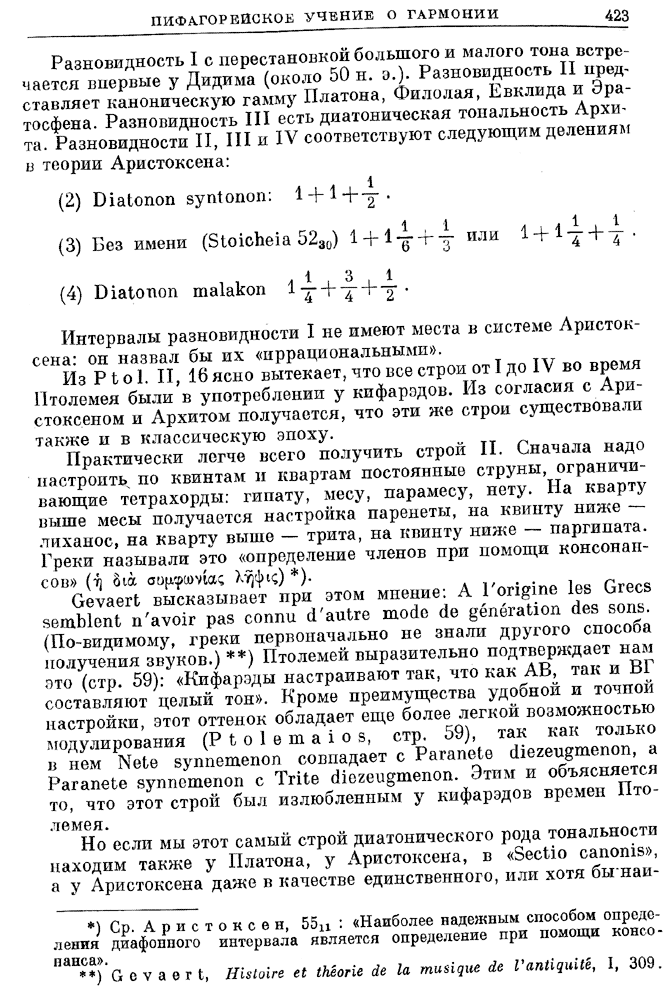 ПИФАГОРЕЙСКОЕ УЧЕНИЕ О ГАРМОНИИ 423

Разновидность I с перестановкой большого и малого тона встречается впервые у Дидима (около 50 н. э.). Разновидность II представляет каноническую гамму Платона, Филолая, Евклида и Эратосфена. Разновидность III есть диатоническая тональность Архита. Разновидности II, III и IV соответствуют следующим делениям в теории Аристоксена:

(2) Diatonon syntonon: $1+1+\frac{1}{2}$.

(3) Без имени (Stoicheia $52_{30}$) $1+1\frac{1}{6}+\frac{1}{3}$ или $1+1\frac{1}{4}+\frac{1}{4}$.

(4) Diatonon malakon $1\frac{1}{4}+\frac{3}{4}+\frac{1}{2}$.

Интервалы разновидности I не имеют места в системе Аристоксена: он назвал бы их «иррациональными».

Из Ptol. II, 16 ясно вытекает, что все строи от I до IV во время Птолемея были в употреблении у кифарэдов. Из согласия с Аристоксеном и Архитом получается, что эти же строи существовали также и в классическую эпоху.

Практически легче всего получить строй II. Сначала надо настроить по квинтам и квартам постоянные струны, ограничивающие тетрахорды: гипату, месу, парамесу, нету. На кварту выше месы получается настройка паренеты, на квинту ниже — лиханос, на кварту выше — трита, на квинту ниже — паргипата. Греки называли это «определение членов при помощи консонансов» (ἡ διὰ συμφωνίας λῆψις) *).

Gevaert высказывает при этом мнение: A l'origine les Grecs semblent n'avoir pas connu d'autre mode de génération des sons. (По-видимому, греки первоначально не знали другого способа получения звуков.) **) Птолемей выразительно подтверждает нам это (стр. 59): «Кифарэды настраивают так, что как АВ, так и ВГ составляют целый тон». Кроме преимущества удобной и точной настройки, этот оттенок обладает еще более легкой возможностью модулирования (Ptolemaios, стр. 59), так как только в нем Nete synnemenon совпадает с Paranete diezeugmenon, а Paranete synnemenon с Trite diezeugmenon. Этим и объясняется то, что этот строй был излюбленным у кифарэдов времен Птолемея.

Но если мы этот самый строй диатонического рода тональности находим также у Платона, у Аристоксена, в «Sectio canonis», а у Аристоксена даже в качестве единственного, или хотя бы наи-

*) Ср. Аристоксен, $55_{11}$: «Наиболее надежным способом определения диафонного интервала является определение при помощи консонанса».
**) Gevaert, Histoire et théorie de la musique de l'antiquité, I, 309.